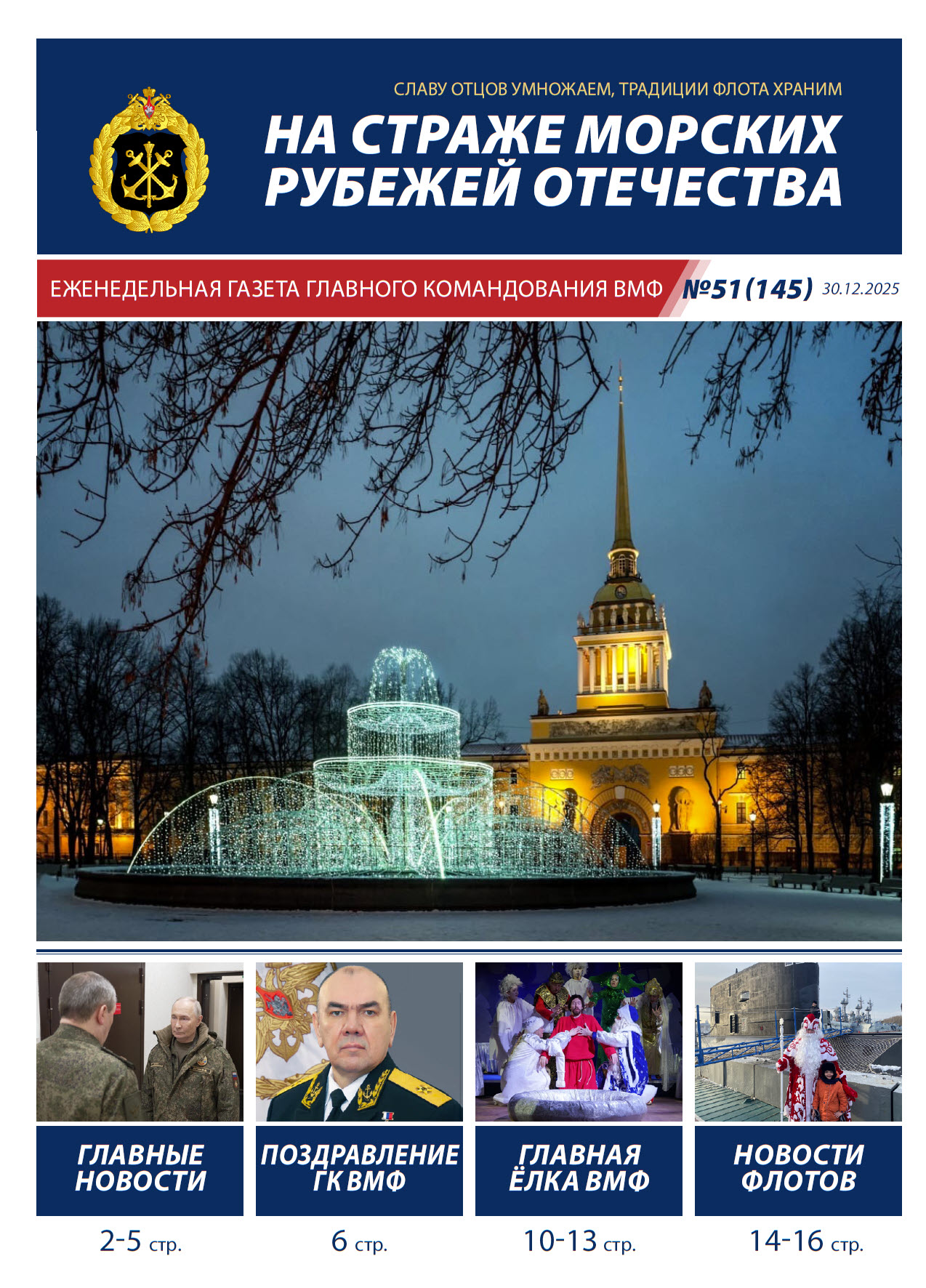 СЛАВУ ОТЦОВ УМНОЖАЕМ, ТРАДИЦИИ ФЛОТА ХРАНИМ

НА СТРАЖЕ МОРСКИХ РУБЕЖЕЙ ОТЕЧЕСТВА

ЕЖЕНЕДЕЛЬНАЯ ГАЗЕТА ГЛАВНОГО КОМАНДОВАНИЯ ВМФ №51(145) 30.12.2025

ГЛАВНЫЕ НОВОСТИ

2-5 стр.

ПОЗДРАВЛЕНИЕ ГК ВМФ

6 стр.

ГЛАВНАЯ ЁЛКА ВМФ

10-13 стр.

НОВОСТИ ФЛОТОВ

14-16 стр.